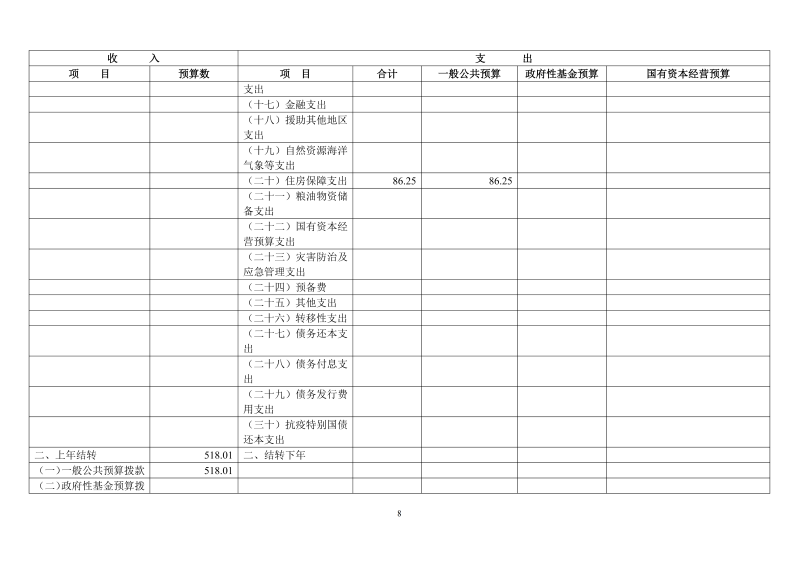 | 收　入 | | 支　出 | | | | |
|---|---|---|---|---|---|---|
| 项　目 | 预算数 | 项　目 | 合计 | 一般公共预算 | 政府性基金预算 | 国有资本经营预算 |
| | | 支出 | | | | |
| | | （十七）金融支出 | | | | |
| | | （十八）援助其他地区支出 | | | | |
| | | （十九）自然资源海洋气象等支出 | | | | |
| | | （二十）住房保障支出 | 86.25 | 86.25 | | |
| | | （二十一）粮油物资储备支出 | | | | |
| | | （二十二）国有资本经营预算支出 | | | | |
| | | （二十三）灾害防治及应急管理支出 | | | | |
| | | （二十四）预备费 | | | | |
| | | （二十五）其他支出 | | | | |
| | | （二十六）转移性支出 | | | | |
| | | （二十七）债务还本支出 | | | | |
| | | （二十八）债务付息支出 | | | | |
| | | （二十九）债务发行费用支出 | | | | |
| | | （三十）抗疫特别国债还本支出 | | | | |
| 二、上年结转 | 518.01 | 二、结转下年 | | | | |
| （一）一般公共预算拨款 | 518.01 | | | | | |
| （二）政府性基金预算拨 | | | | | | |

8